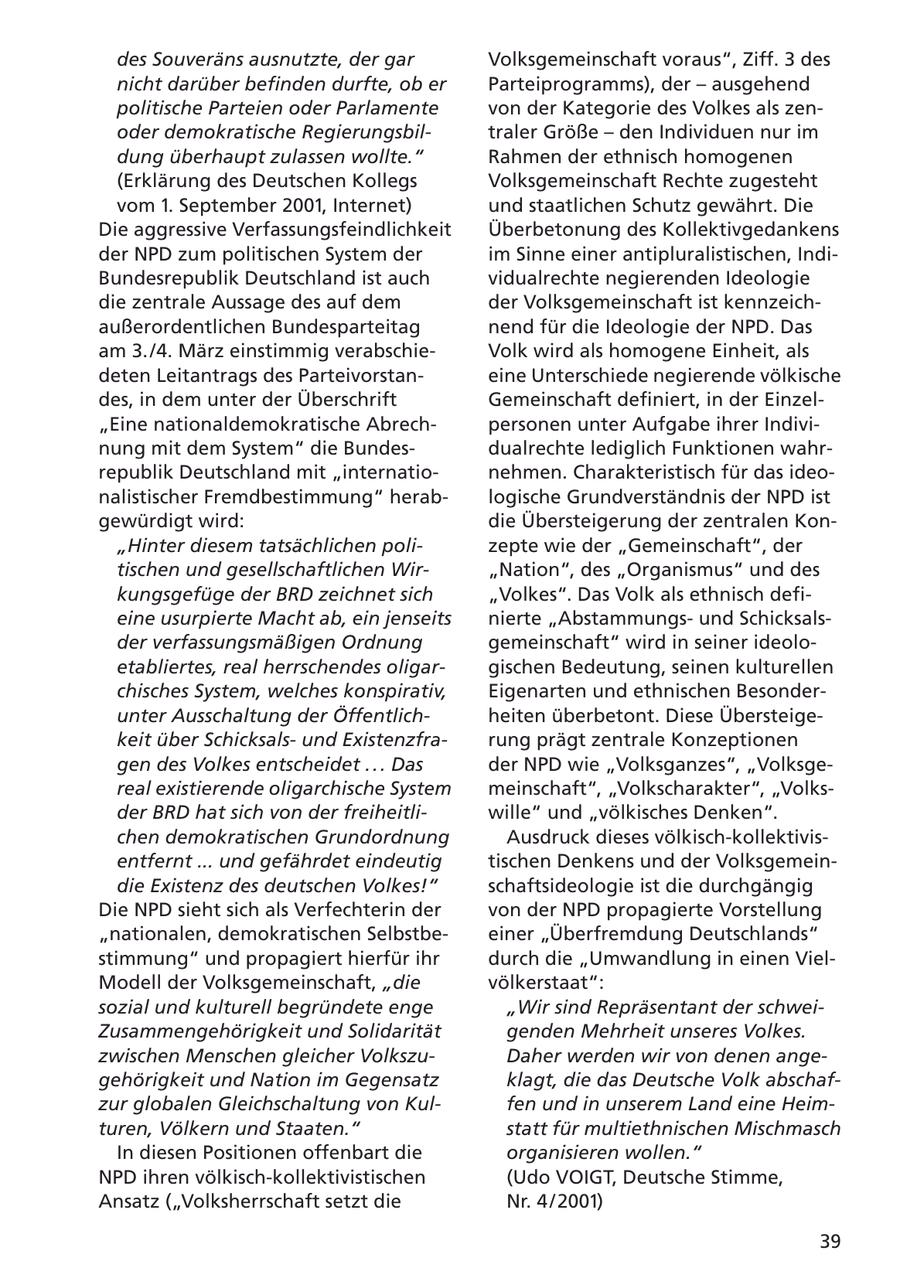 des Souveräns ausnutzte, der gar nicht darüber befinden durfte, ob er politische Parteien oder Parlamente oder demokratische Regierungsbildung überhaupt zulassen wollte."
(Erklärung des Deutschen Kollegs vom 1. September 2001, Internet)
Die aggressive Verfassungsfeindlichkeit der NPD zum politischen System der Bundesrepublik Deutschland ist auch die zentrale Aussage des auf dem außerordentlichen Bundesparteitag am 3./4. März einstimmig verabschiedeten Leitantrags des Parteivorstandes, in dem unter der Überschrift „Eine nationaldemokratische Abrechnung mit dem System" die Bundesrepublik Deutschland mit „internationalistischer Fremdbestimmung" herabgewürdigt wird:
„Hinter diesem tatsächlichen politischen und gesellschaftlichen Wirkungsgefüge der BRD zeichnet sich eine usurpierte Macht ab, ein jenseits der verfassungsmäßigen Ordnung etabliertes, real herrschendes oligarchisches System, welches konspirativ, unter Ausschaltung der Öffentlichkeit über Schicksals- und Existenzfragen des Volkes entscheidet … Das real existierende oligarchische System der BRD hat sich von der freiheitlichen demokratischen Grundordnung entfernt ... und gefährdet eindeutig die Existenz des deutschen Volkes!"
Die NPD sieht sich als Verfechterin der „nationalen, demokratischen Selbstbestimmung" und propagiert hierfür ihr Modell der Volksgemeinschaft, „die sozial und kulturell begründete enge Zusammengehörigkeit und Solidarität zwischen Menschen gleicher Volkszugehörigkeit und Nation im Gegensatz zur globalen Gleichschaltung von Kulturen, Völkern und Staaten."
In diesen Positionen offenbart die NPD ihren völkisch-kollektivistischen Ansatz („Volksherrschaft setzt die Volksgemeinschaft voraus", Ziff. 3 des Parteiprogramms), der – ausgehend von der Kategorie des Volkes als zentraler Größe – den Individuen nur im Rahmen der ethnisch homogenen Volksgemeinschaft Rechte zugesteht und staatlichen Schutz gewährt. Die Überbetonung des Kollektivgedankens im Sinne einer antipluralistischen, Individualrechte negierenden Ideologie der Volksgemeinschaft ist kennzeichnend für die Ideologie der NPD. Das Volk wird als homogene Einheit, als eine Unterschiede negierende völkische Gemeinschaft definiert, in der Einzelpersonen unter Aufgabe ihrer Individualrechte lediglich Funktionen wahrnehmen. Charakteristisch für das ideologische Grundverständnis der NPD ist die Übersteigerung der zentralen Konzepte wie der „Gemeinschaft", der „Nation", des „Organismus" und des „Volkes". Das Volk als ethnisch definierte „Abstammungs- und Schicksalsgemeinschaft" wird in seiner ideologischen Bedeutung, seinen kulturellen Eigenarten und ethnischen Besonderheiten überbetont. Diese Übersteigerung prägt zentrale Konzeptionen der NPD wie „Volksganzes", „Volksgemeinschaft", „Volkscharakter", „Volkswille" und „völkisches Denken".
Ausdruck dieses völkisch-kollektivistischen Denkens und der Volksgemeinschaftsideologie ist die durchgängig von der NPD propagierte Vorstellung einer „Überfremdung Deutschlands" durch die „Umwandlung in einen Vielvölkerstaat":
„Wir sind Repräsentant der schweigenden Mehrheit unseres Volkes. Daher werden wir von denen angeklagt, die das Deutsche Volk abschaffen und in unserem Land eine Heimstatt für multiethnischen Mischmasch organisieren wollen."
(Udo VOIGT, Deutsche Stimme, Nr. 4/2001)

39